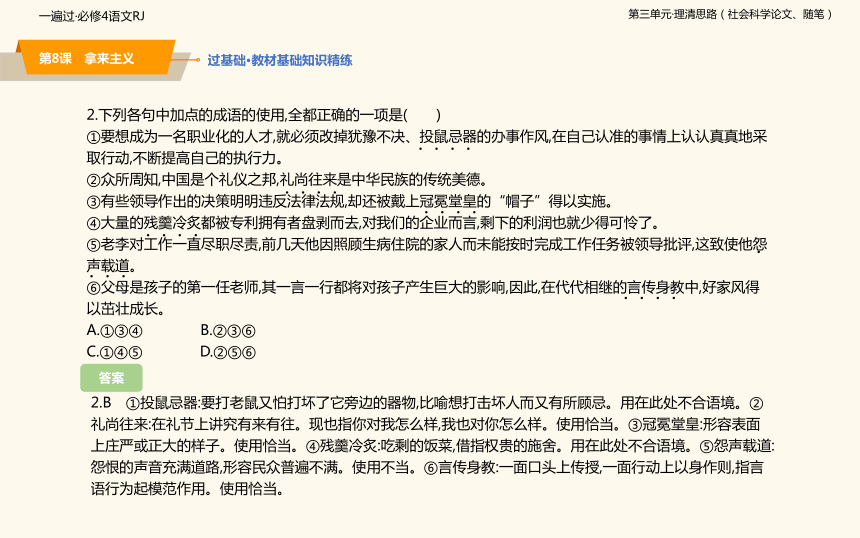 一遍过·必修4语文RJ

第三单元·理清思路（社会科学论文、随笔）

第8课　拿来主义

过基础·教材基础知识精练

2.下列各句中加点的成语的使用,全都正确的一项是(　　)
①要想成为一名职业化的人才,就必须改掉犹豫不决、投鼠忌器的办事作风,在自己认准的事情上认认真真地采取行动,不断提高自己的执行力。
②众所周知,中国是个礼仪之邦,礼尚往来是中华民族的传统美德。
③有些领导作出的决策明明违反法律法规,却还被戴上冠冕堂皇的“帽子”得以实施。
④大量的残羹冷炙都被专利拥有者盘剥而去,对我们的企业而言,剩下的利润也就少得可怜了。
⑤老李对工作一直尽职尽责,前几天他因照顾生病住院的家人而未能按时完成工作任务被领导批评,这致使他怨声载道。
⑥父母是孩子的第一任老师,其一言一行都将对孩子产生巨大的影响,因此,在代代相继的言传身教中,好家风得以茁壮成长。
A.①③④　　B.②③⑥
C.①④⑤　　D.②⑤⑥

答案

2.B　①投鼠忌器:要打老鼠又怕打坏了它旁边的器物,比喻想打击坏人而又有所顾忌。用在此处不合语境。②礼尚往来:在礼节上讲究有来有往。现也指你对我怎么样,我也对你怎么样。使用恰当。③冠冕堂皇:形容表面上庄严或正大的样子。使用恰当。④残羹冷炙:吃剩的饭菜,借指权贵的施舍。用在此处不合语境。⑤怨声载道:怨恨的声音充满道路,形容民众普遍不满。使用不当。⑥言传身教:一面口头上传授,一面行动上以身作则,指言语行为起模范作用。使用恰当。